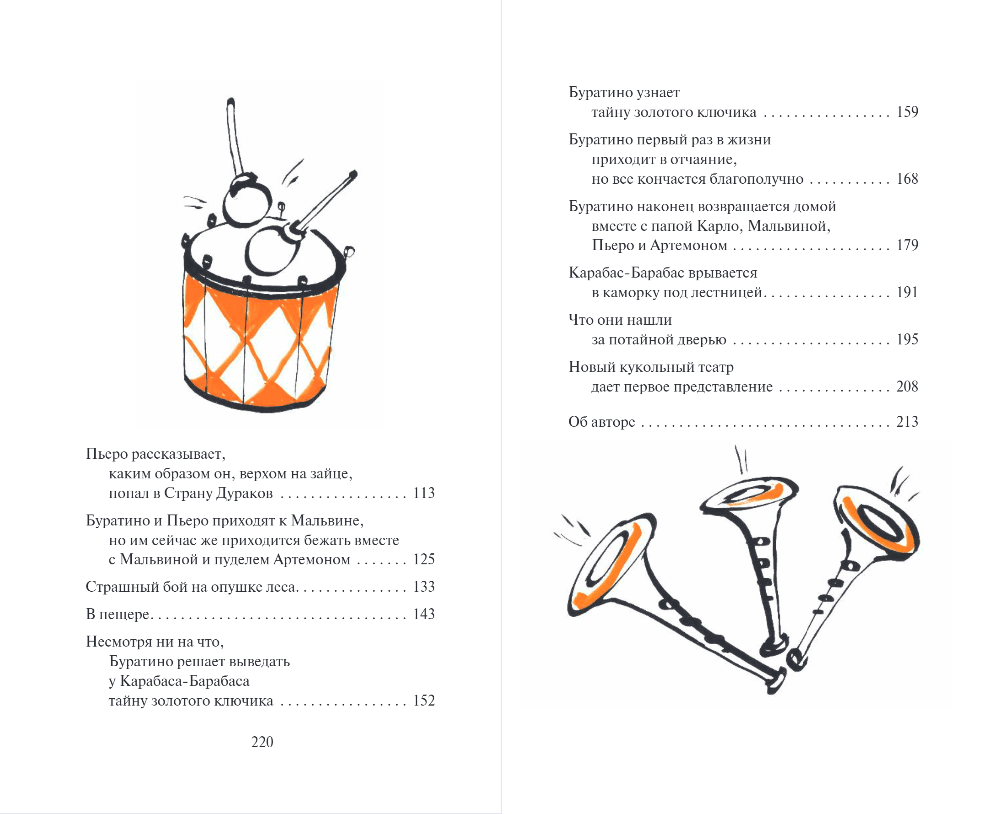 Пьеро рассказывает,
каким образом он, верхом на зайце,
попал в Страну Дураков 113

Буратино и Пьеро приходят к Мальвине,
но им сейчас же приходится бежать вместе
с Мальвиной и пуделем Артемоном 125

Страшный бой на опушке леса 133

В пещере 143

Несмотря ни на что,
Буратино решает выведать
у Карабаса-Барабаса
тайну золотого ключика 152

220

Буратино узнает
тайну золотого ключика 159

Буратино первый раз в жизни
приходит в отчаяние,
но все кончается благополучно 168

Буратино наконец возвращается домой
вместе с папой Карло, Мальвиной,
Пьеро и Артемоном 179

Карабас-Барабас врывается
в каморку под лестницей 191

Что они нашли
за потайной дверью 195

Новый кукольный театр
дает первое представление 208

Об авторе 213